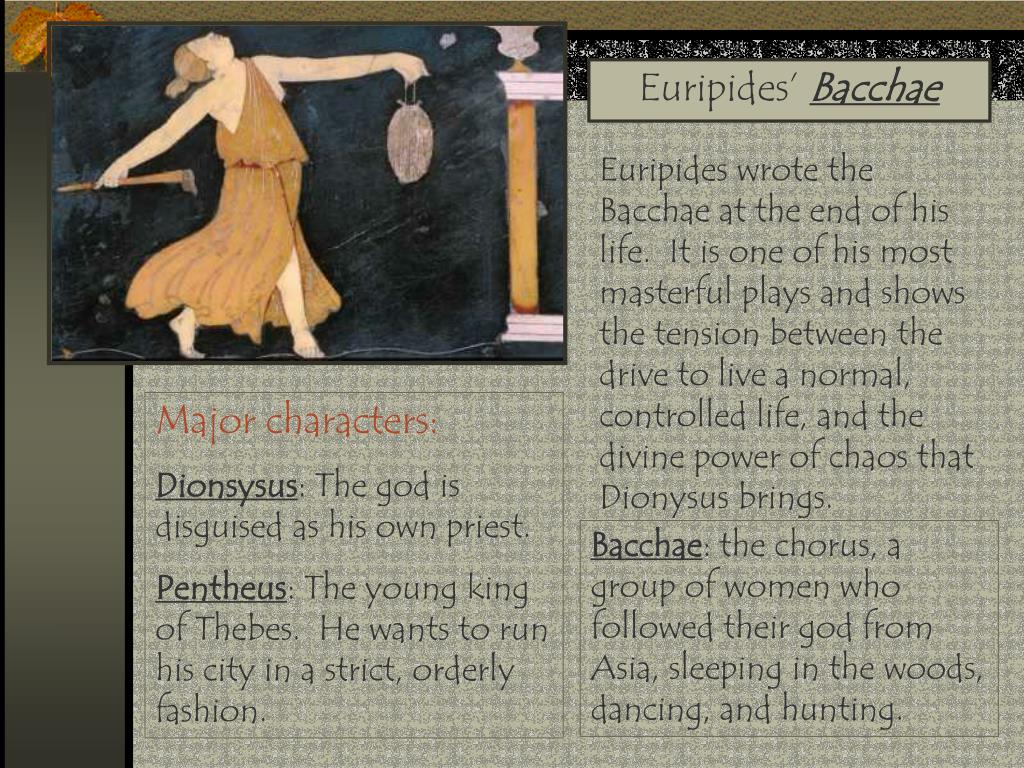 Euripides' Bacchae

Euripides wrote the Bacchae at the end of his life. It is one of his most masterful plays and shows the tension between the drive to live a normal, controlled life, and the divine power of chaos that Dionysus brings.

Major characters:

Dionsysus: The god is disguised as his own priest.

Pentheus: The young king of Thebes. He wants to run his city in a strict, orderly fashion.

Bacchae: the chorus, a group of women who followed their god from Asia, sleeping in the woods, dancing, and hunting.